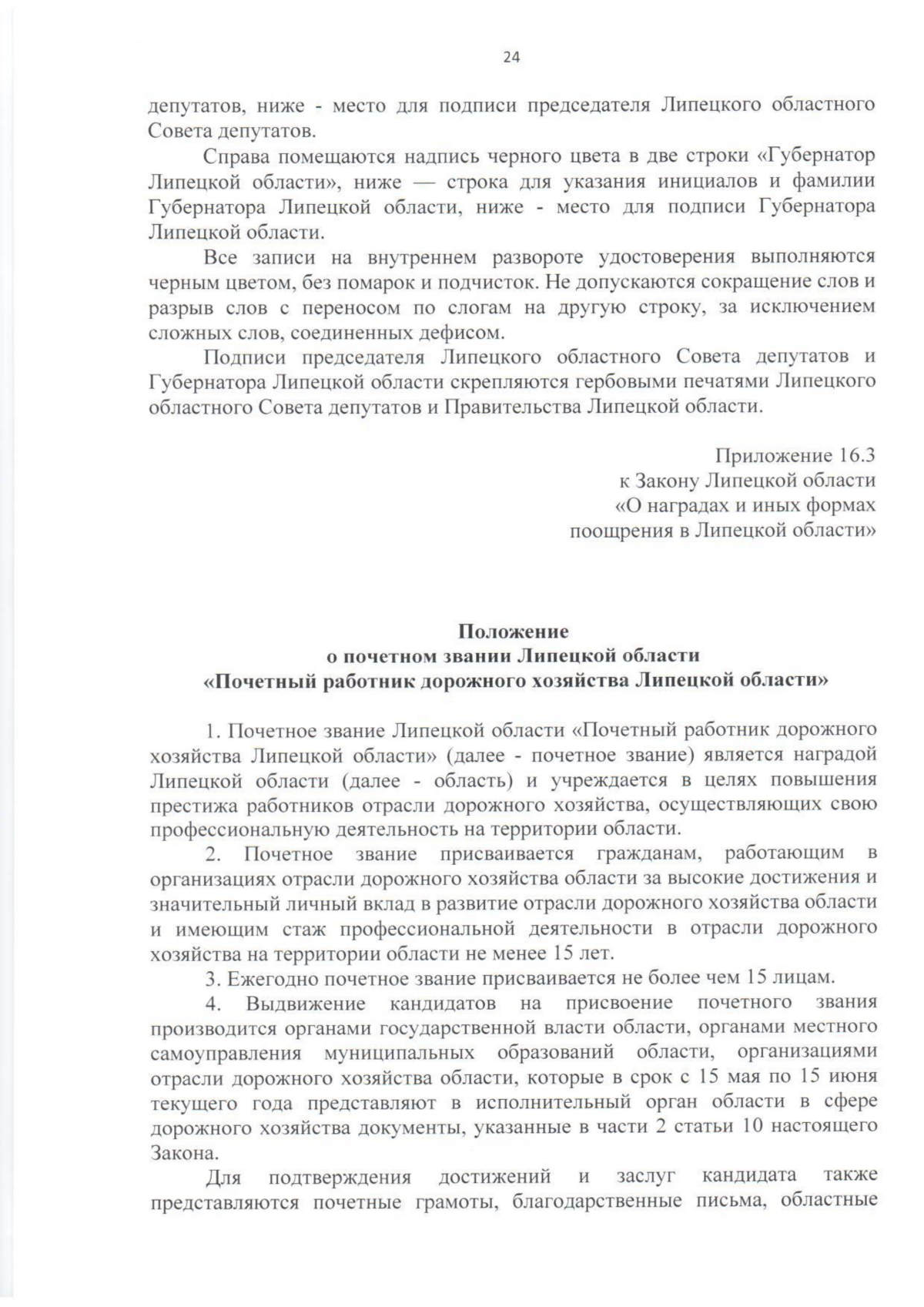 24

депутатов, ниже - место для подписи председателя Липецкого областного Совета депутатов.

Справа помещаются надпись черного цвета в две строки «Губернатор Липецкой области», ниже — строка для указания инициалов и фамилии Губернатора Липецкой области, ниже - место для подписи Губернатора Липецкой области.

Все записи на внутреннем развороте удостоверения выполняются черным цветом, без помарок и подчисток. Не допускаются сокращение слов и разрыв слов с переносом по слогам на другую строку, за исключением сложных слов, соединенных дефисом.

Подписи председателя Липецкого областного Совета депутатов и Губернатора Липецкой области скрепляются гербовыми печатями Липецкого областного Совета депутатов и Правительства Липецкой области.

Приложение 16.3
к Закону Липецкой области
«О наградах и иных формах
поощрения в Липецкой области»

Положение
о почетном звании Липецкой области
«Почетный работник дорожного хозяйства Липецкой области»

1. Почетное звание Липецкой области «Почетный работник дорожного хозяйства Липецкой области» (далее - почетное звание) является наградой Липецкой области (далее - область) и учреждается в целях повышения престижа работников отрасли дорожного хозяйства, осуществляющих свою профессиональную деятельность на территории области.

2. Почетное звание присваивается гражданам, работающим в организациях отрасли дорожного хозяйства области за высокие достижения и значительный личный вклад в развитие отрасли дорожного хозяйства области и имеющим стаж профессиональной деятельности в отрасли дорожного хозяйства на территории области не менее 15 лет.

3. Ежегодно почетное звание присваивается не более чем 15 лицам.

4. Выдвижение кандидатов на присвоение почетного звания производится органами государственной власти области, органами местного самоуправления муниципальных образований области, организациями отрасли дорожного хозяйства области, которые в срок с 15 мая по 15 июня текущего года представляют в исполнительный орган области в сфере дорожного хозяйства документы, указанные в части 2 статьи 10 настоящего Закона.

Для подтверждения достижений и заслуг кандидата также представляются почетные грамоты, благодарственные письма, областные